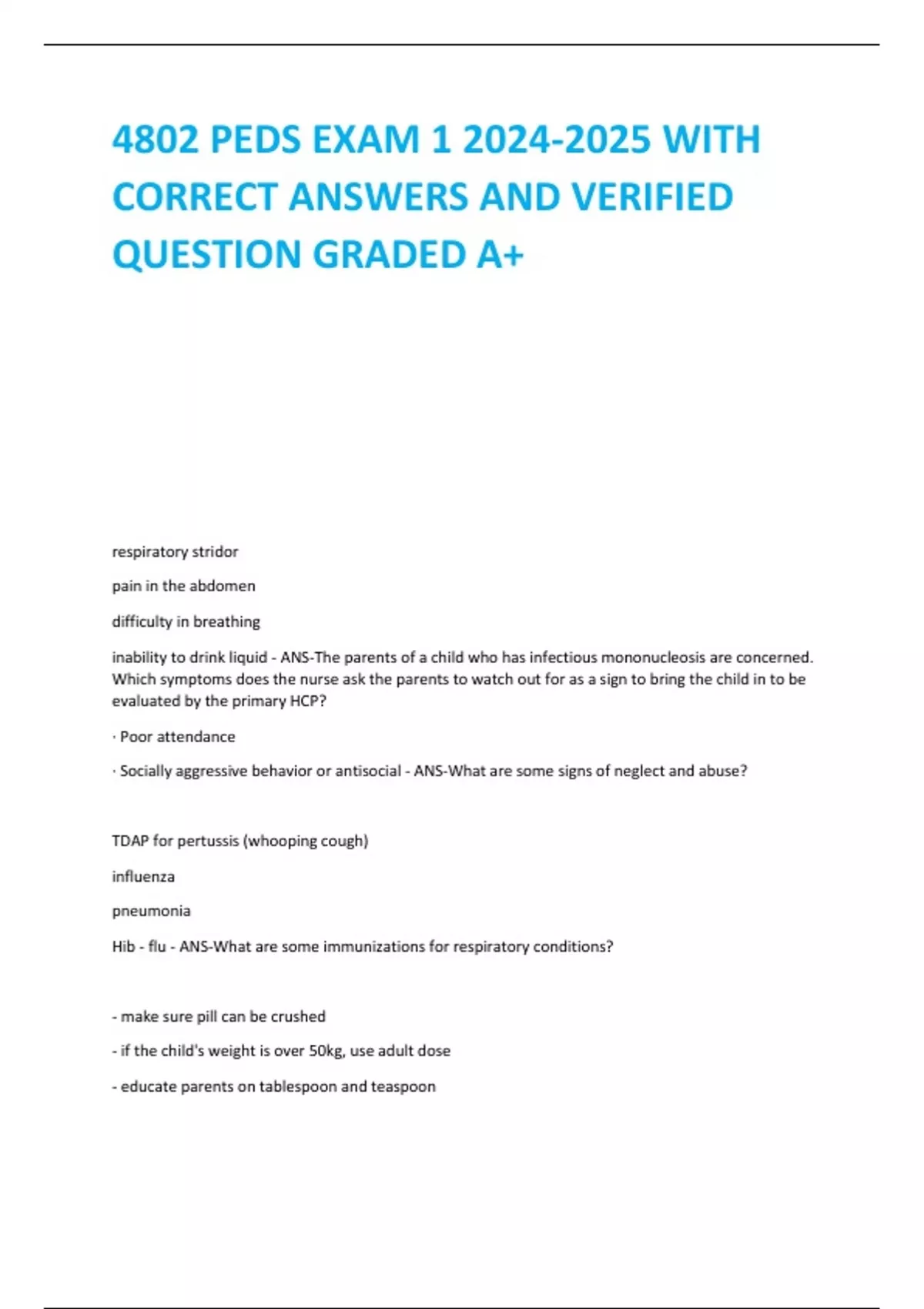 4802 PEDS EXAM 1 2024-2025 WITH CORRECT ANSWERS AND VERIFIED QUESTION GRADED A+

respiratory stridor

pain in the abdomen

difficulty in breathing

inability to drink liquid - ANS-The parents of a child who has infectious mononucleosis are concerned. Which symptoms does the nurse ask the parents to watch out for as a sign to bring the child in to be evaluated by the primary HCP?

· Poor attendance

· Socially aggressive behavior or antisocial - ANS-What are some signs of neglect and abuse?

TDAP for pertussis (whooping cough)

influenza

pneumonia

Hib - flu - ANS-What are some immunizations for respiratory conditions?

- make sure pill can be crushed

- if the child's weight is over 50kg, use adult dose

- educate parents on tablespoon and teaspoon